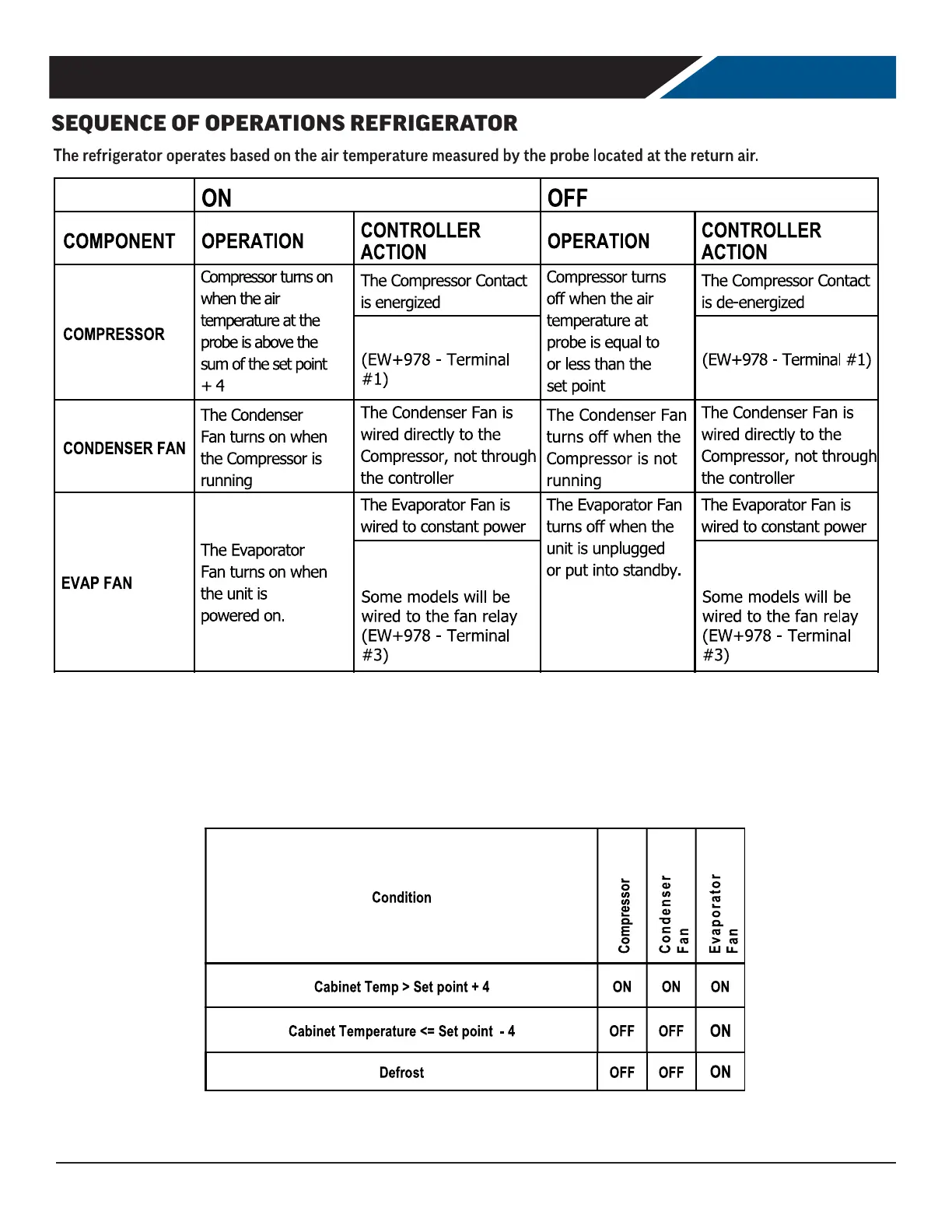 SEQUENCE OF OPERATIONS REFRIGERATOR

The refrigerator operates based on the air temperature measured by the probe located at the return air.

| | ON | | OFF | |
|---|---|---|---|---|
| COMPONENT | OPERATION | CONTROLLER ACTION | OPERATION | CONTROLLER ACTION |
| COMPRESSOR | Compressor turns on when the air temperature at the probe is above the sum of the set point + 4 | The Compressor Contact is energized | Compressor turns off when the air temperature at probe is equal to or less than the set point | The Compressor Contact is de-energized |
| | | (EW+978 - Terminal #1) | | (EW+978 - Terminal #1) |
| CONDENSER FAN | The Condenser Fan turns on when the Compressor is running | The Condenser Fan is wired directly to the Compressor, not through the controller | The Condenser Fan turns off when the Compressor is not running | The Condenser Fan is wired directly to the Compressor, not through the controller |
| EVAP FAN | The Evaporator Fan turns on when the unit is powered on. | The Evaporator Fan is wired to constant power | The Evaporator Fan turns off when the unit is unplugged or put into standby. | The Evaporator Fan is wired to constant power |
| | | Some models will be wired to the fan relay (EW+978 - Terminal #3) | | Some models will be wired to the fan relay (EW+978 - Terminal #3) |

| Condition | Compressor | Condenser Fan | Evaporator Fan |
|---|---|---|---|
| Cabinet Temp > Set point + 4 | ON | ON | ON |
| Cabinet Temperature <= Set point - 4 | OFF | OFF | ON |
| Defrost | OFF | OFF | ON |